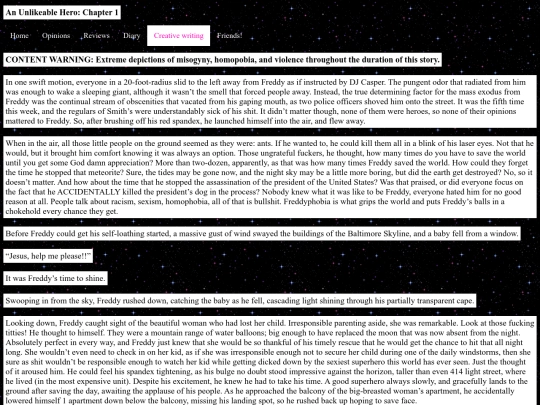 An Unlikeable Hero: Chapter 1

Home Opinions Reviews Diary Creative writing Friends!

CONTENT WARNING: Extreme depictions of misogyny, homopobia, and violence throughout the duration of this story.

In one swift motion, everyone in a 20-foot-radius slid to the left away from Freddy as if instructed by DJ Casper. The pungent odor that radiated from him was enough to wake a sleeping giant, although it wasn't the smell that forced people away. Instead, the true determining factor for the mass exodus from Freddy was the continual stream of obscenities that vacated from his gaping mouth, as two police officers shoved him onto the street. It was the fifth time this week, and the regulars of Smith's were understandably sick of his shit. It didn't matter though, none of them were heroes, so none of their opinions mattered to Freddy. So, after brushing off his red spandex, he launched himself into the air, and flew away.

When in the air, all those little people on the ground seemed as they were: ants. If he wanted to, he could kill them all in a blink of his laser eyes. Not that he would, but it brought him comfort knowing it was always an option. Those ungrateful fuckers, he thought, how many times do you have to save the world until you get some God damn appreciation? More than two-dozen, apparently, as that was how many times Freddy saved the world. How could they forget the time he stopped that meteorite? Sure, the tides may be gone now, and the night sky may be a little more boring, but did the earth get destroyed? No, so it doesn't matter. And how about the time that he stopped the assassination of the president of the United States? Was that praised, or did everyone focus on the fact that he ACCIDENTALLY killed the president's dog in the process? Nobody knew what it was like to be Freddy, everyone hated him for no good reason at all. People talk about racism, sexism, homophobia, all of that is bullshit. Freddyphobia is what grips the world and puts Freddy's balls in a chokehold every chance they get.

Before Freddy could get his self-loathing started, a massive gust of wind swayed the buildings of the Baltimore Skyline, and a baby fell from a window.

"Jesus, help me please!!"

It was Freddy's time to shine.

Swooping in from the sky, Freddy rushed down, catching the baby as he fell, cascading light shining through his partially transparent cape.

Looking down, Freddy caught sight of the beautiful woman who had lost her child. Irresponsible parenting aside, she was remarkable. Look at those fucking titties! He thought to himself. They were a mountain range of water balloons; big enough to have replaced the moon that was now absent from the night. Absolutely perfect in every way, and Freddy just knew that she would be so thankful of his timely rescue that he would get the chance to hit that all night long. She wouldn't even need to check in on her kid, as if she was irresponsible enough not to secure her child during one of the daily windstorms, then she sure as shit wouldn't be responsible enough to watch her kid while getting dicked down by the sexiest superhero this world has ever seen. Just the thought of it aroused him. He could feel his spandex tightening, as his bulge no doubt stood impressive against the horizon, taller than even 414 light street, where he lived (in the most expensive unit). Despite his excitement, he knew he had to take his time. A good superhero always slowly, and gracefully lands to the ground after saving the day, awaiting the applause of his people. As he approached the balcony of the big-breasted woman's apartment, he accidentally lowered himself 1 apartment down below the balcony, missing his landing spot, so he rushed back up hoping to save face.